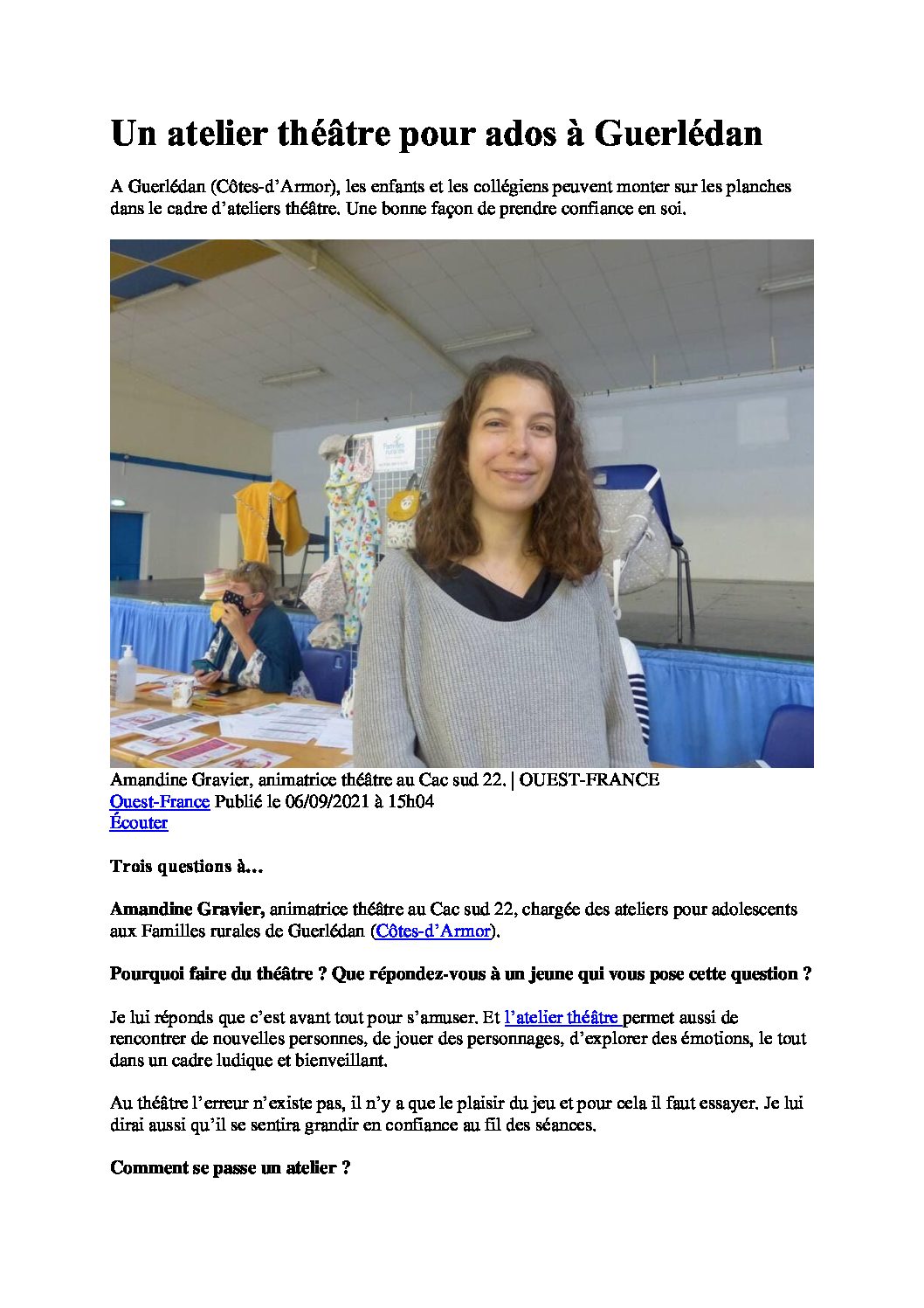 Un atelier théâtre pour ados à Guerlédan

A Guerlédan (Côtes-d'Armor), les enfants et les collégiens peuvent monter sur les planches dans le cadre d'ateliers théâtre. Une bonne façon de prendre confiance en soi.

Amandine Gravier, animatrice théâtre au Cac sud 22. | OUEST-FRANCE
Ouest-France Publié le 06/09/2021 à 15h04
Écouter

Trois questions à…

Amandine Gravier, animatrice théâtre au Cac sud 22, chargée des ateliers pour adolescents aux Familles rurales de Guerlédan (Côtes-d'Armor).

Pourquoi faire du théâtre ? Que répondez-vous à un jeune qui vous pose cette question ?

Je lui réponds que c'est avant tout pour s'amuser. Et l'atelier théâtre permet aussi de rencontrer de nouvelles personnes, de jouer des personnages, d'explorer des émotions, le tout dans un cadre ludique et bienveillant.

Au théâtre l'erreur n'existe pas, il n'y a que le plaisir du jeu et pour cela il faut essayer. Je lui dirai aussi qu'il se sentira grandir en confiance au fil des séances.

Comment se passe un atelier ?